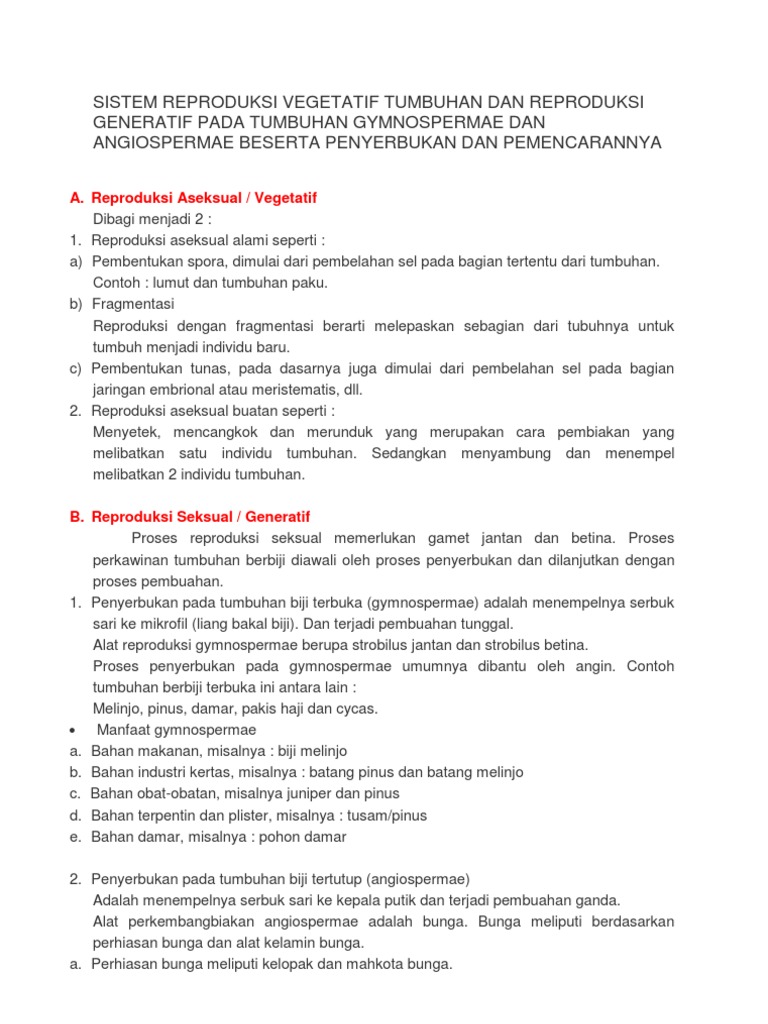 SISTEM REPRODUKSI VEGETATIF TUMBUHAN DAN REPRODUKSI GENERATIF PADA TUMBUHAN GYMNOSPERMAE DAN ANGIOSPERMAE BESERTA PENYERBUKAN DAN PEMENCARANNYA

A. Reproduksi Aseksual / Vegetatif

Dibagi menjadi 2 :

1. Reproduksi aseksual alami seperti :

a) Pembentukan spora, dimulai dari pembelahan sel pada bagian tertentu dari tumbuhan.
Contoh : lumut dan tumbuhan paku.

b) Fragmentasi
Reproduksi dengan fragmentasi berarti melepaskan sebagian dari tubuhnya untuk tumbuh menjadi individu baru.

c) Pembentukan tunas, pada dasarnya juga dimulai dari pembelahan sel pada bagian jaringan embrional atau meristematis, dll.

2. Reproduksi aseksual buatan seperti :
Menyetek, mencangkok dan merunduk yang merupakan cara pembiakan yang melibatkan satu individu tumbuhan. Sedangkan menyambung dan menempel melibatkan 2 individu tumbuhan.

B. Reproduksi Seksual / Generatif

Proses reproduksi seksual memerlukan gamet jantan dan betina. Proses perkawinan tumbuhan berbiji diawali oleh proses penyerbukan dan dilanjutkan dengan proses pembuahan.

1. Penyerbukan pada tumbuhan biji terbuka (gymnospermae) adalah menempelnya serbuk sari ke mikrofil (liang bakal biji). Dan terjadi pembuahan tunggal.
Alat reproduksi gymnospermae berupa strobilus jantan dan strobilus betina.
Proses penyerbukan pada gymnospermae umumnya dibantu oleh angin. Contoh tumbuhan berbiji terbuka ini antara lain :
Melinjo, pinus, damar, pakis haji dan cycas.

• Manfaat gymnospermae

a. Bahan makanan, misalnya : biji melinjo
b. Bahan industri kertas, misalnya : batang pinus dan batang melinjo
c. Bahan obat-obatan, misalnya juniper dan pinus
d. Bahan terpentin dan plister, misalnya : tusam/pinus
e. Bahan damar, misalnya : pohon damar

2. Penyerbukan pada tumbuhan biji tertutup (angiospermae)
Adalah menempelnya serbuk sari ke kepala putik dan terjadi pembuahan ganda.
Alat perkembangbiakan angiospermae adalah bunga. Bunga meliputi berdasarkan perhiasan bunga dan alat kelamin bunga.

a. Perhiasan bunga meliputi kelopak dan mahkota bunga.